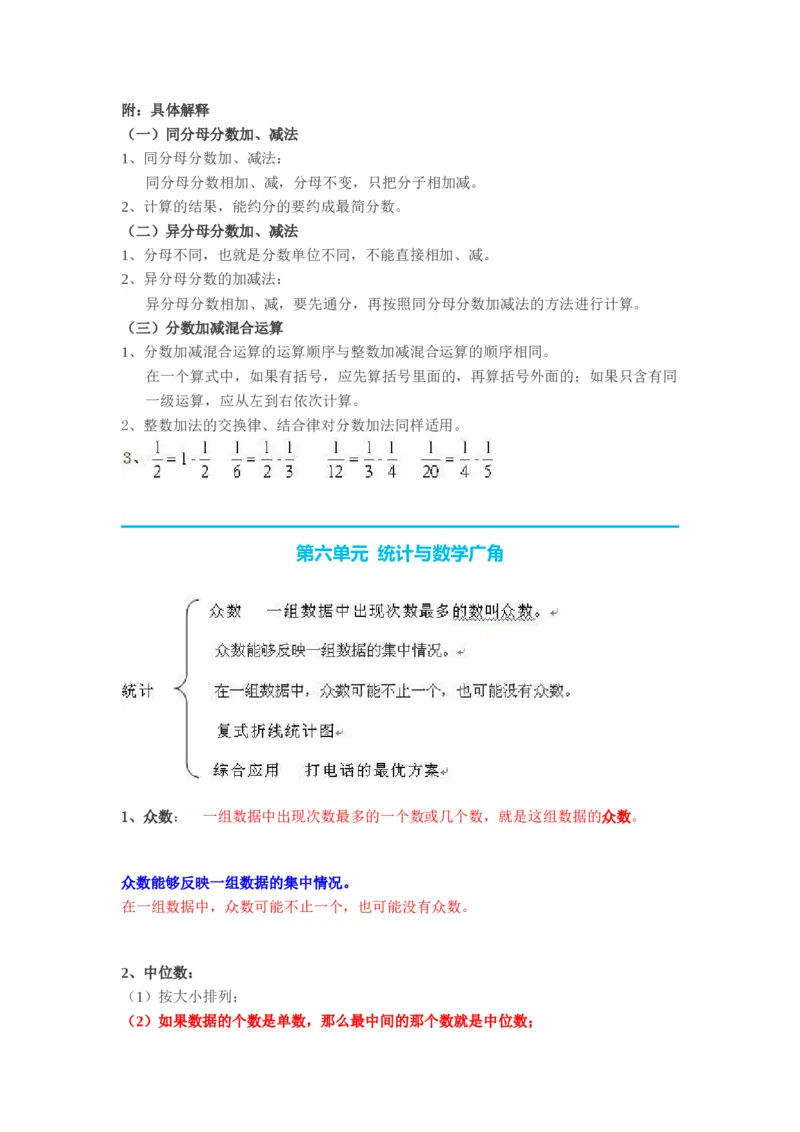 附：具体解释
（一）同分母分数加、减法
1、同分母分数加、减法：
同分母分数相加、减，分母不变，只把分子相加减。
2、计算的结果，能约分的要约成最简分数。
（二）异分母分数加、减法
1、分母不同，也就是分数单位不同，不能直接相加、减。
2、异分母分数的加减法：
异分母分数相加、减，要先通分，再按照同分母分数加减法的方法进行计算。
（三）分数加减混合运算
1、分数加减混合运算的运算顺序与整数加减混合运算的顺序相同。
在一个算式中，如果有括号，应先算括号里面的，再算括号外面的；如果只含有同一级运算，应从左到右依次计算。
2、整数加法的交换律、结合律对分数加法同样适用。
3、$\frac{1}{2}=1-\frac{1}{2}$　$\frac{1}{6}=\frac{1}{2}-\frac{1}{3}$　$\frac{1}{12}=\frac{1}{3}-\frac{1}{4}$　$\frac{1}{20}=\frac{1}{4}-\frac{1}{5}$

第六单元 统计与数学广角

统计
众数　一组数据中出现次数最多的数叫众数。
众数能够反映一组数据的集中情况。
在一组数据中，众数可能不止一个，也可能没有众数。
复式折线统计图
综合应用　打电话的最优方案

1、众数：　一组数据中出现次数最多的一个数或几个数，就是这组数据的众数。

众数能够反映一组数据的集中情况。
在一组数据中，众数可能不止一个，也可能没有众数。

2、中位数：
（1）按大小排列；
（2）如果数据的个数是单数，那么最中间的那个数就是中位数；